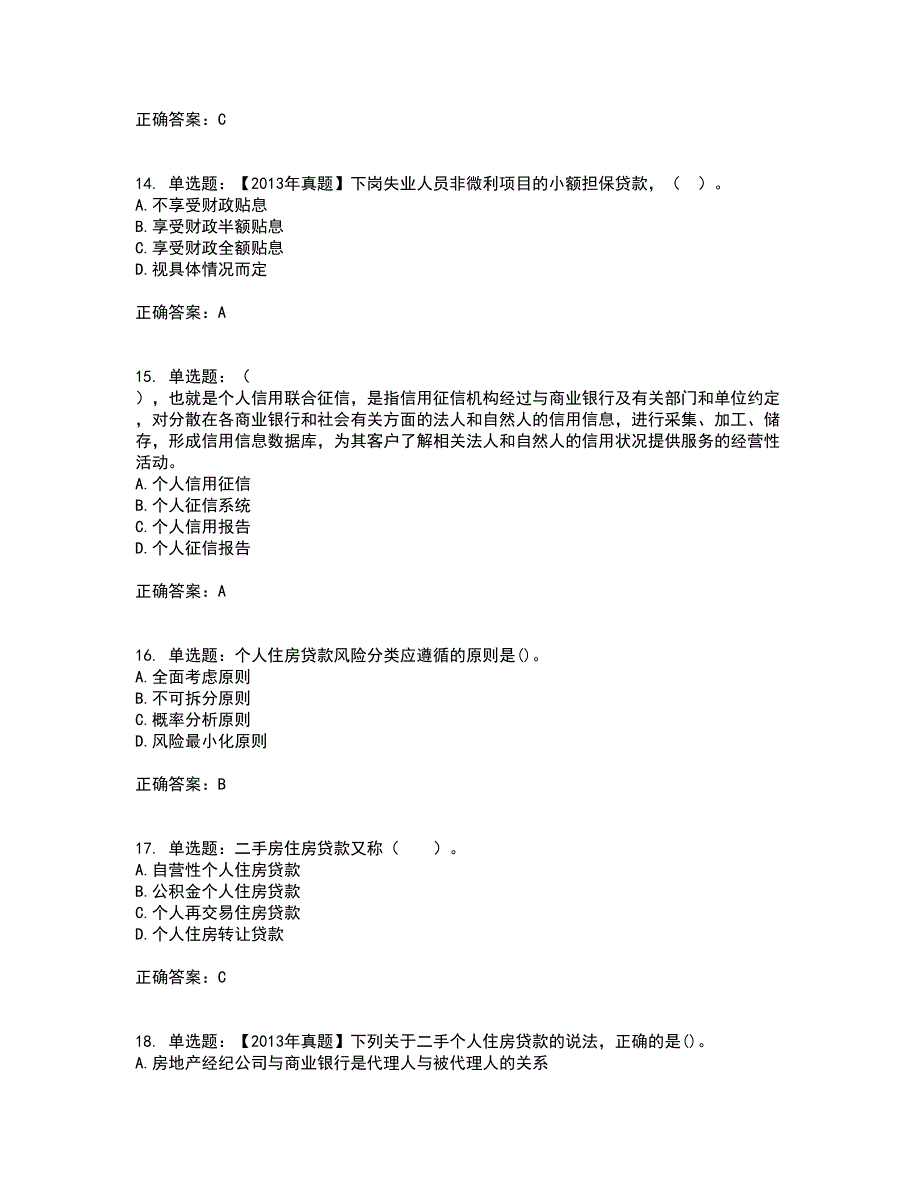 正确答案：C

14. 单选题：【2013年真题】下岗失业人员非微利项目的小额担保贷款，（ ）。
A.不享受财政贴息
B.享受财政半额贴息
C.享受财政全额贴息
D.视具体情况而定

正确答案：A

15. 单选题：（ ），也就是个人信用联合征信，是指信用征信机构经过与商业银行及有关部门和单位约定，对分散在各商业银行和社会有关方面的法人和自然人的信用信息，进行采集、加工、储存，形成信用信息数据库，为其客户了解相关法人和自然人的信用状况提供服务的经营性活动。
A.个人信用征信
B.个人征信系统
C.个人信用报告
D.个人征信报告

正确答案：A

16. 单选题：个人住房贷款风险分类应遵循的原则是()。
A.全面考虑原则
B.不可拆分原则
C.概率分析原则
D.风险最小化原则

正确答案：B

17. 单选题：二手房住房贷款又称（ ）。
A.自营性个人住房贷款
B.公积金个人住房贷款
C.个人再交易住房贷款
D.个人住房转让贷款

正确答案：C

18. 单选题：【2013年真题】下列关于二手个人住房贷款的说法，正确的是()。
A.房地产经纪公司与商业银行是代理人与被代理人的关系